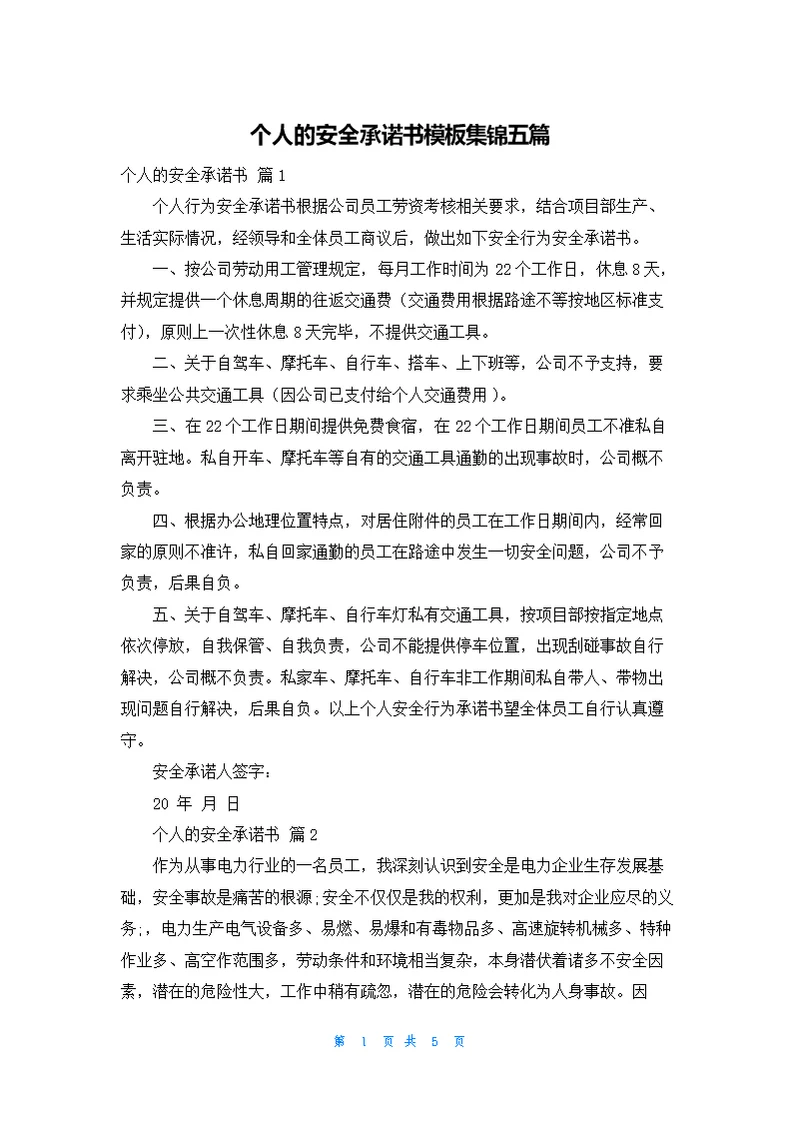 个人的安全承诺书模板集锦五篇

个人的安全承诺书 篇1

个人行为安全承诺书根据公司员工劳资考核相关要求，结合项目部生产、生活实际情况，经领导和全体员工商议后，做出如下安全行为安全承诺书。

一、按公司劳动用工管理规定，每月工作时间为22个工作日，休息8天，并规定提供一个休息周期的往返交通费（交通费用根据路途不等按地区标准支付），原则上一次性休息8天完毕，不提供交通工具。

二、关于自驾车、摩托车、自行车、搭车、上下班等，公司不予支持，要求乘坐公共交通工具（因公司已支付给个人交通费用）。

三、在22个工作日期间提供免费食宿，在22个工作日期间员工不准私自离开驻地。私自开车、摩托车等自有的交通工具通勤的出现事故时，公司概不负责。

四、根据办公地理位置特点，对居住附件的员工在工作日期间内，经常回家的原则不准许，私自回家通勤的员工在路途中发生一切安全问题，公司不予负责，后果自负。

五、关于自驾车、摩托车、自行车灯私有交通工具，按项目部按指定地点依次停放，自我保管、自我负责，公司不能提供停车位置，出现刮碰事故自行解决，公司概不负责。私家车、摩托车、自行车非工作期间私自带人、带物出现问题自行解决，后果自负。以上个人安全行为承诺书望全体员工自行认真遵守。

安全承诺人签字：

20 年 月 日

个人的安全承诺书 篇2

作为从事电力行业的一名员工，我深刻认识到安全是电力企业生存发展基础，安全事故是痛苦的根源;安全不仅仅是我的权利，更加是我对企业应尽的义务;，电力生产电气设备多、易燃、易爆和有毒物品多、高速旋转机械多、特种作业多、高空作范围多，劳动条件和环境相当复杂，本身潜伏着诸多不安全因素，潜在的危险性大，工作中稍有疏忽，潜在的危险会转化为人身事故。因

第 1 页 共 5 页